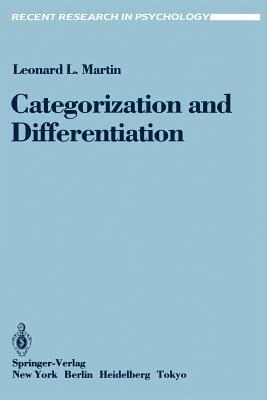 RECENT RESEARCH IN PSYCHOLOGY

Leonard L. Martin

Categorization and Differentiation

Springer-Verlag
New York Berlin Heidelberg Tokyo